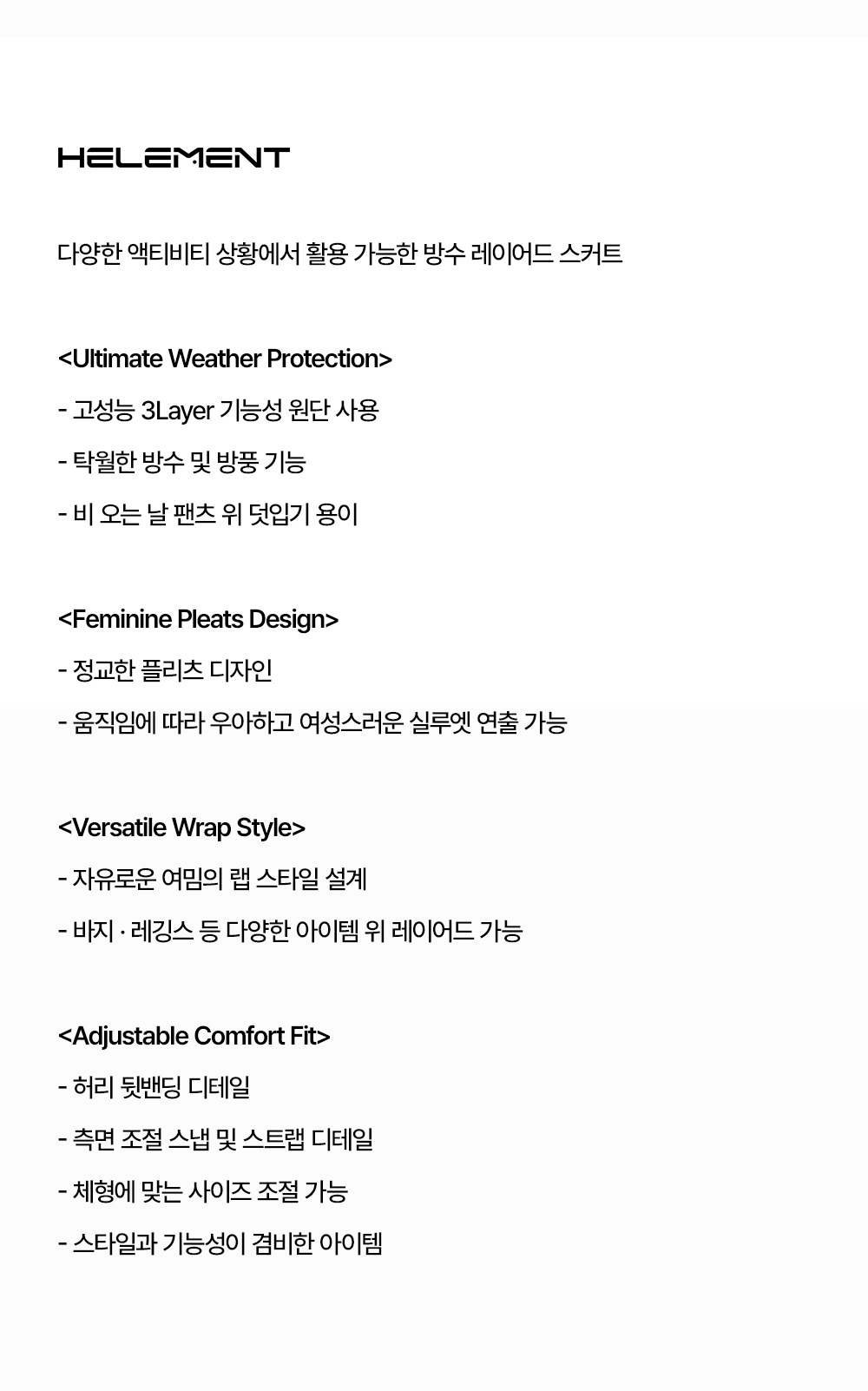 HELEMENT

다양한 액티비티 상황에서 활용 가능한 방수 레이어드 스커트

<Ultimate Weather Protection>

- 고성능 3Layer 기능성 원단 사용

- 탁월한 방수 및 방풍 기능

- 비 오는 날 팬츠 위 덧입기 용이

<Feminine Pleats Design>

- 정교한 플리츠 디자인

- 움직임에 따라 우아하고 여성스러운 실루엣 연출 가능

<Versatile Wrap Style>

- 자유로운 여밈의 랩 스타일 설계

- 바지 · 레깅스 등 다양한 아이템 위 레이어드 가능

<Adjustable Comfort Fit>

- 허리 뒷밴딩 디테일

- 측면 조절 스냅 및 스트랩 디테일

- 체형에 맞는 사이즈 조절 가능

- 스타일과 기능성이 겸비한 아이템